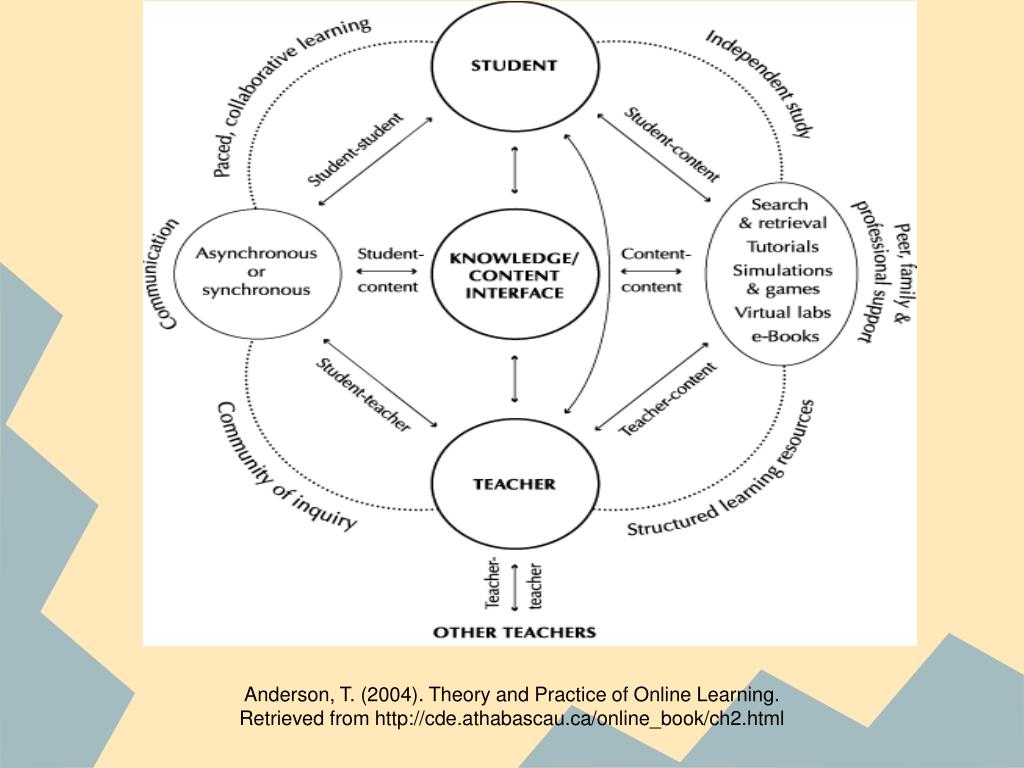 Paced, collaborative learning

STUDENT

Independent study

Student-student

Student-content

Communication

Asynchronous or synchronous

Student-content

KNOWLEDGE/ CONTENT INTERFACE

Content-content

Search & retrieval
Tutorials
Simulations & games
Virtual labs
e-Books

Peer, family & professional support

Student-teacher

Teacher-content

Community of inquiry

TEACHER

Structured learning resources

Teacher-teacher

OTHER TEACHERS

Anderson, T. (2004). Theory and Practice of Online Learning. Retrieved from http://cde.athabascau.ca/online_book/ch2.html